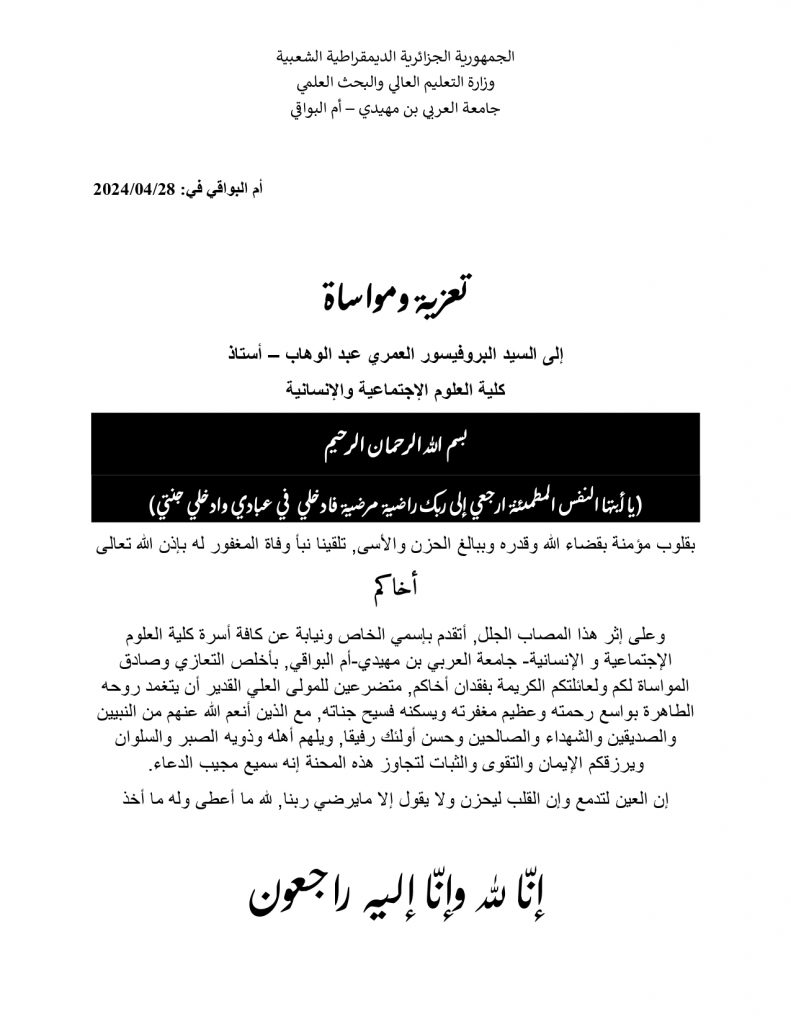 الجمهورية الجزائرية الديمقراطية الشعبية
وزارة التعليم العالي والبحث العلمي
جامعة العربي بن مهيدي – أم البواقي

أم البواقي في: 2024/04/28

تعزية ومواساة

إلى السيد البروفيسور العمري عبد الوهاب – أستاذ
كلية العلوم الإجتماعية والإنسانية

بسم الله الرحمان الرحيم

(يا أيتها النفس المطمئنة ارجعي إلى ربك راضية مرضية فادخلي في عبادي وادخلي جنتي)

بقلوب مؤمنة بقضاء الله وقدره وببالغ الحزن والأسى, تلقينا نبأ وفاة المغفور له بإذن الله تعالى

أخاكم

وعلى إثر هذا المصاب الجلل, أتقدم بإسمي الخاص ونيابة عن كافة أسرة كلية العلوم الإجتماعية و الإنسانية- جامعة العربي بن مهيدي-أم البواقي, بأخلص التعازي وصادق المواساة لكم ولعائلتكم الكريمة بفقدان أخاكم, متضرعين للمولى العلي القدير أن يتغمد روحه الطاهرة بواسع رحمته وعظيم مغفرته ويسكنه فسيح جناته, مع الذين أنعم الله عنهم من النبيين والصديقين والشهداء والصالحين وحسن أولئك رفيقا, ويلهم أهله وذويه الصبر والسلوان ويرزقكم الإيمان والتقوى والثبات لتجاوز هذه المحنة إنه سميع مجيب الدعاء.

إن العين لتدمع وإن القلب ليحزن ولا يقول إلا مايرضي ربنا, لله ما أعطى وله ما أخذ

إنّا لله وإنّا إليه راجعون